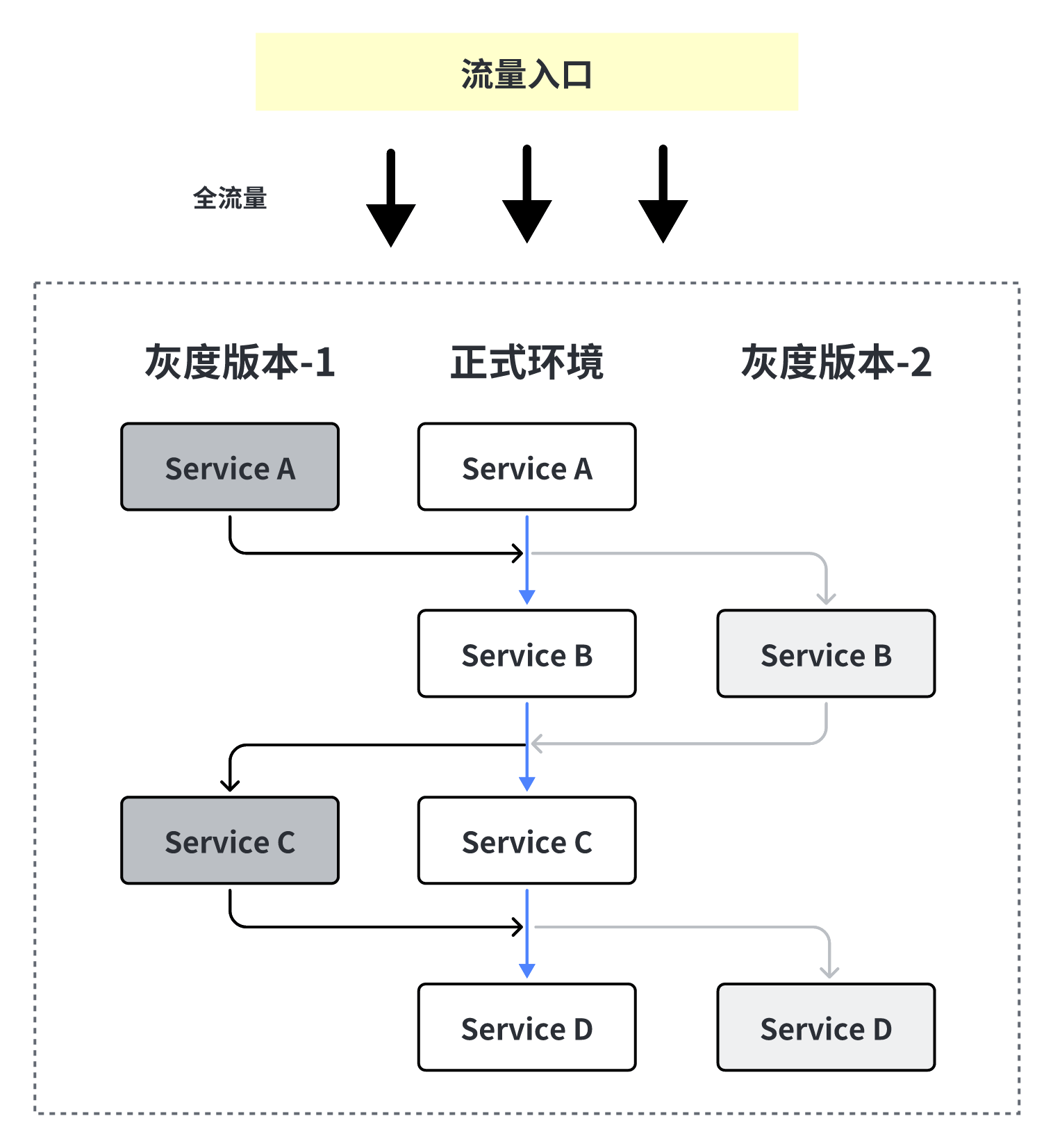 流量入口

全流量

灰度版本-1

正式环境

灰度版本-2

Service A

Service A

Service B

Service B

Service C

Service C

Service D

Service D